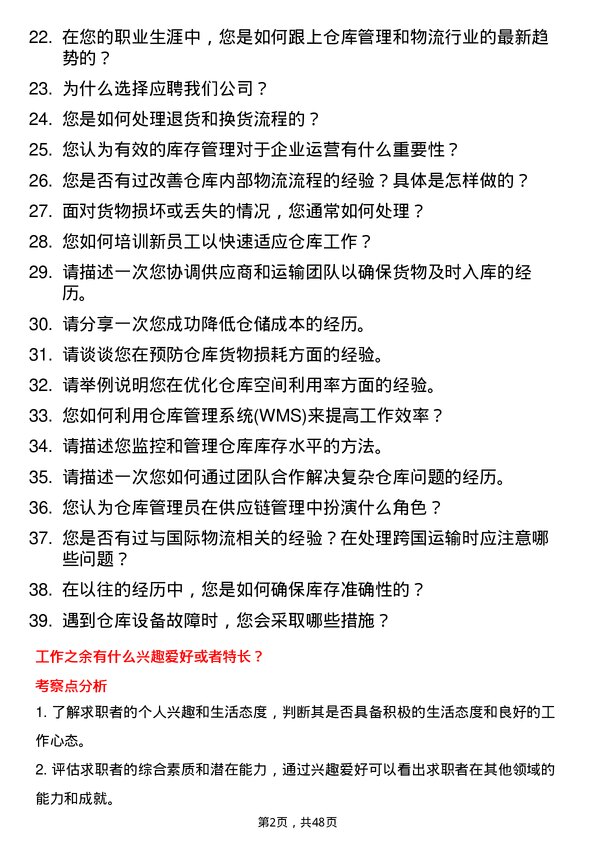 22. 在您的职业生涯中，您是如何跟上仓库管理和物流行业的最新趋势的？

23. 为什么选择应聘我们公司？

24. 您是如何处理退货和换货流程的？

25. 您认为有效的库存管理对于企业运营有什么重要性？

26. 您是否有过改善仓库内部物流流程的经验？具体是怎样做的？

27. 面对货物损坏或丢失的情况，您通常如何处理？

28. 您如何培训新员工以快速适应仓库工作？

29. 请描述一次您协调供应商和运输团队以确保货物及时入库的经历。

30. 请分享一次您成功降低仓储成本的经历。

31. 请谈谈您在预防仓库货物损耗方面的经验。

32. 请举例说明您在优化仓库空间利用率方面的经验。

33. 您如何利用仓库管理系统(WMS)来提高工作效率？

34. 请描述您监控和管理仓库库存水平的方法。

35. 请描述一次您如何通过团队合作解决复杂仓库问题的经历。

36. 您认为仓库管理员在供应链管理中扮演什么角色？

37. 您是否有过与国际物流相关的经验？在处理跨国运输时应注意哪些问题？

38. 在以往的经历中，您是如何确保库存准确性的？

39. 遇到仓库设备故障时，您会采取哪些措施？

工作之余有什么兴趣爱好或者特长？

考察点分析

1. 了解求职者的个人兴趣和生活态度，判断其是否具备积极的生活态度和良好的工作心态。

2. 评估求职者的综合素质和潜在能力，通过兴趣爱好可以看出求职者在其他领域的能力和成就。

第2页，共48页